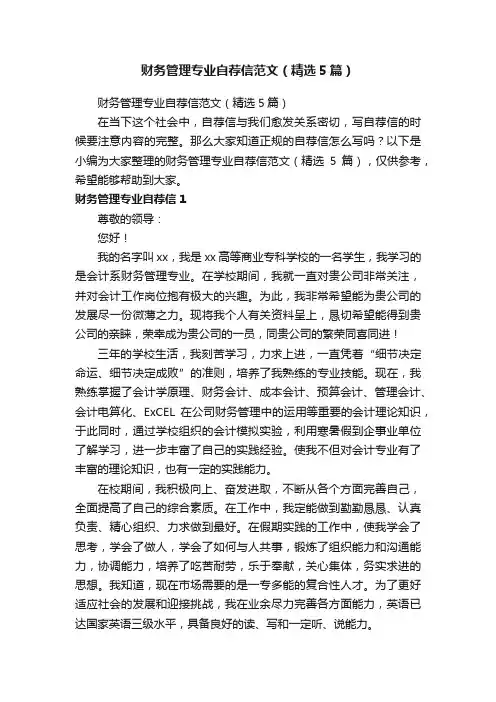 财务管理专业自荐信范文（精选5篇）

财务管理专业自荐信范文（精选5篇）

在当下这个社会中，自荐信与我们愈发关系密切，写自荐信的时候要注意内容的完整。那么大家知道正规的自荐信怎么写吗？以下是小编为大家整理的财务管理专业自荐信范文（精选 5 篇），仅供参考，希望能够帮助到大家。

财务管理专业自荐信1

尊敬的领导：

您好！

我的名字叫xx，我是xx高等商业专科学校的一名学生，我学习的是会计系财务管理专业。在学校期间，我就一直对贵公司非常关注，并对会计工作岗位抱有极大的兴趣。为此，我非常希望能为贵公司的发展尽一份微薄之力。现将我个人有关资料呈上，恳切希望能得到贵公司的亲睐，荣幸成为贵公司的一员，同贵公司的繁荣同喜同进！

三年的学校生活，我刻苦学习，力求上进，一直凭着“细节决定命运、细节决定成败”的准则，培养了我熟练的专业技能。现在，我熟练掌握了会计学原理、财务会计、成本会计、预算会计、管理会计、会计电算化、ExCEL 在公司财务管理中的运用等重要的会计理论知识，于此同时，通过学校组织的会计模拟实验，利用寒暑假到企事业单位了解学习，进一步丰富了自己的实践经验。使我不但对会计专业有了丰富的理论知识，也有一定的实践能力。

在校期间，我积极向上、奋发进取，不断从各个方面完善自己，全面提高了自己的综合素质。在工作中，我定能做到勤勤恳恳、认真负责、精心组织、力求做到最好。在假期实践的工作中，使我学会了思考，学会了做人，学会了如何与人共事，锻炼了组织能力和沟通能力，协调能力，培养了吃苦耐劳，乐于奉献，关心集体，务实求进的思想。我知道，现在市场需要的是一专多能的复合性人才。为了更好适应社会的发展和迎接挑战，我在业余尽力完善各方面能力，英语已达国家英语三级水平，具备良好的读、写和一定听、说能力。